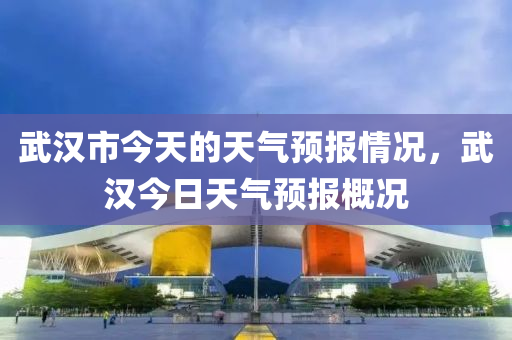 武汉市今天的天气预报情况，武汉今日天气预报概况